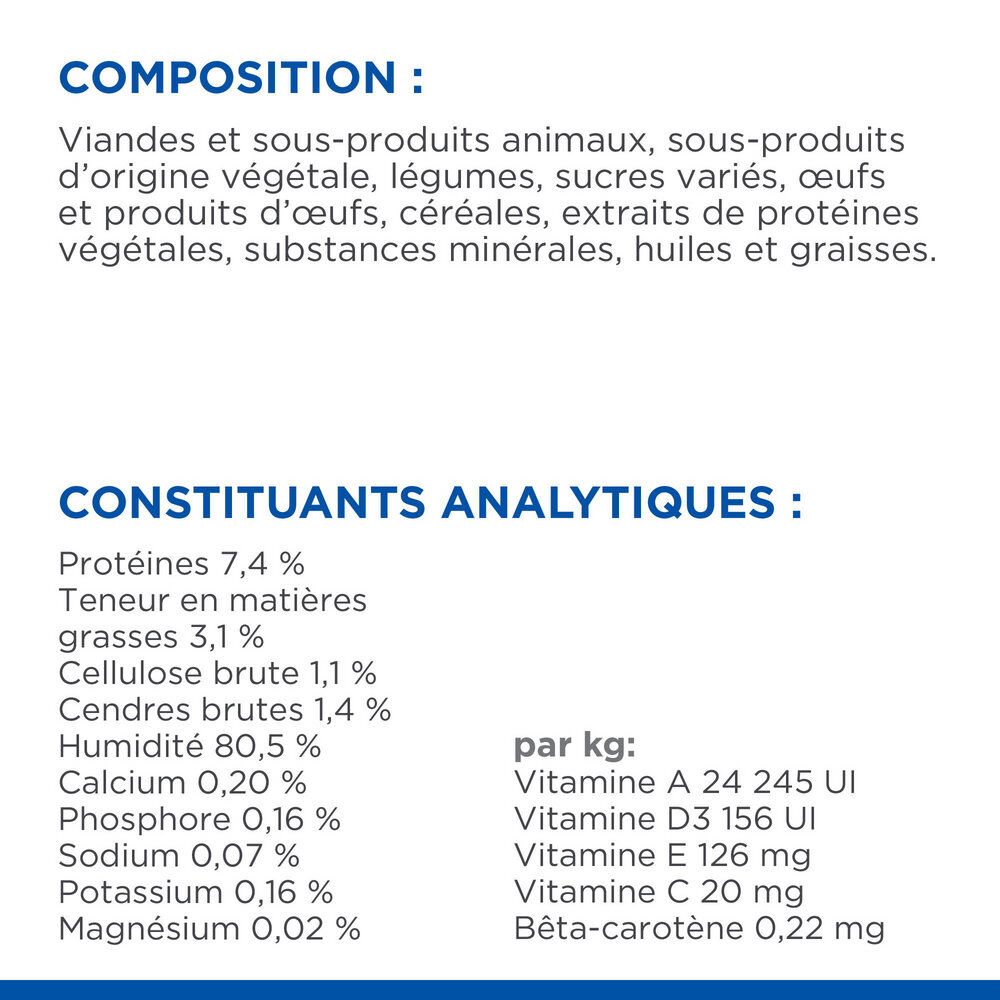 COMPOSITION :

Viandes et sous-produits animaux, sous-produits d'origine végétale, légumes, sucres variés, œufs et produits d'œufs, céréales, extraits de protéines végétales, substances minérales, huiles et graisses.

CONSTITUANTS ANALYTIQUES :

Protéines 7,4 %
Teneur en matières grasses 3,1 %
Cellulose brute 1,1 %
Cendres brutes 1,4 %
Humidité 80,5 %
Calcium 0,20 %
Phosphore 0,16 %
Sodium 0,07 %
Potassium 0,16 %
Magnésium 0,02 %

par kg:
Vitamine A 24 245 UI
Vitamine D3 156 UI
Vitamine E 126 mg
Vitamine C 20 mg
Bêta-carotène 0,22 mg